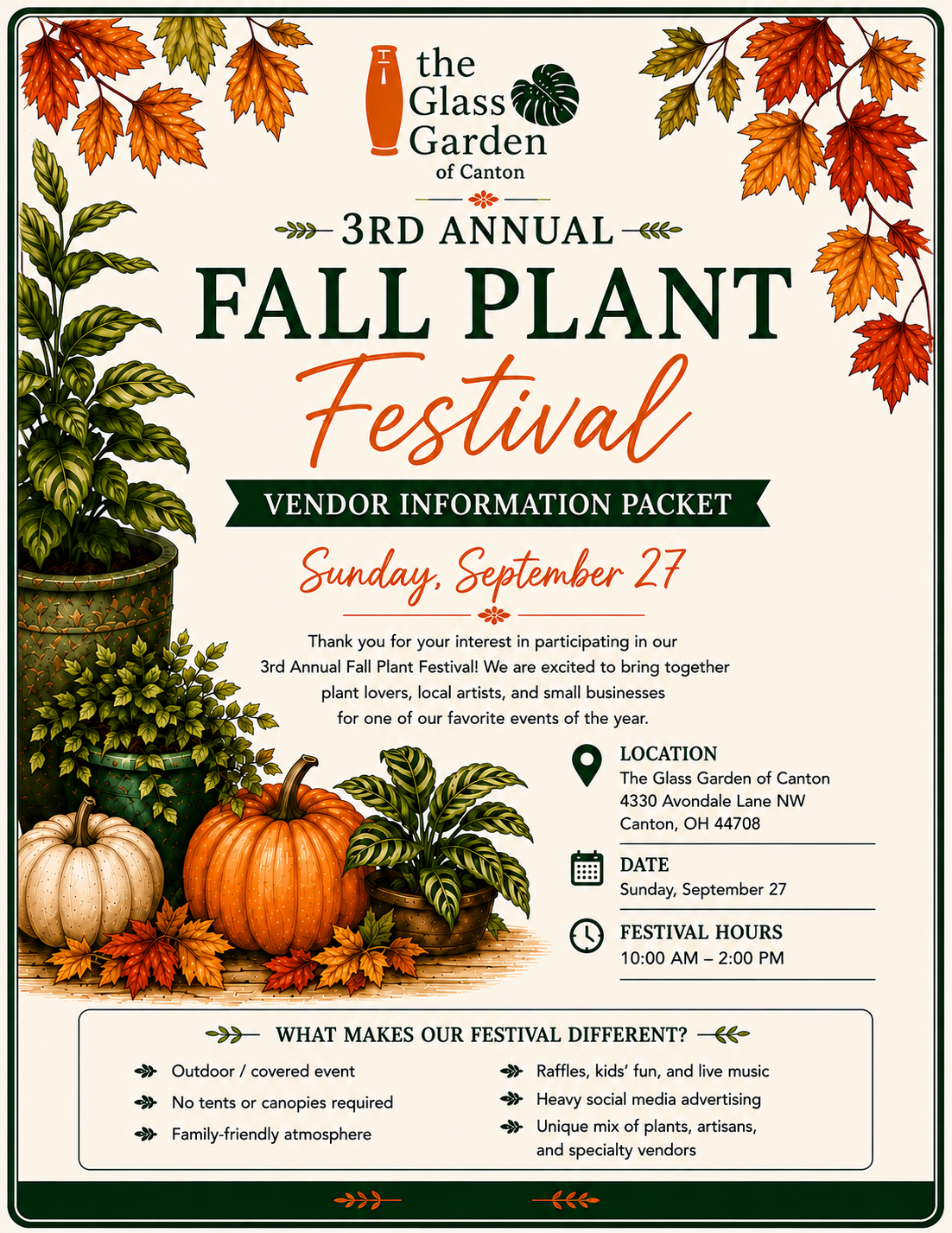 the Glass Garden
of Canton

3RD ANNUAL

FALL PLANT

Festival

VENDOR INFORMATION PACKET

Sunday, September 27

Thank you for your interest in participating in our 3rd Annual Fall Plant Festival! We are excited to bring together plant lovers, local artists, and small businesses for one of our favorite events of the year.

LOCATION
The Glass Garden of Canton
4330 Avondale Lane NW
Canton, OH 44708

DATE
Sunday, September 27

FESTIVAL HOURS
10:00 AM – 2:00 PM

WHAT MAKES OUR FESTIVAL DIFFERENT?

Outdoor / covered event
No tents or canopies required
Family-friendly atmosphere

Raffles, kids' fun, and live music
Heavy social media advertising
Unique mix of plants, artisans, and specialty vendors